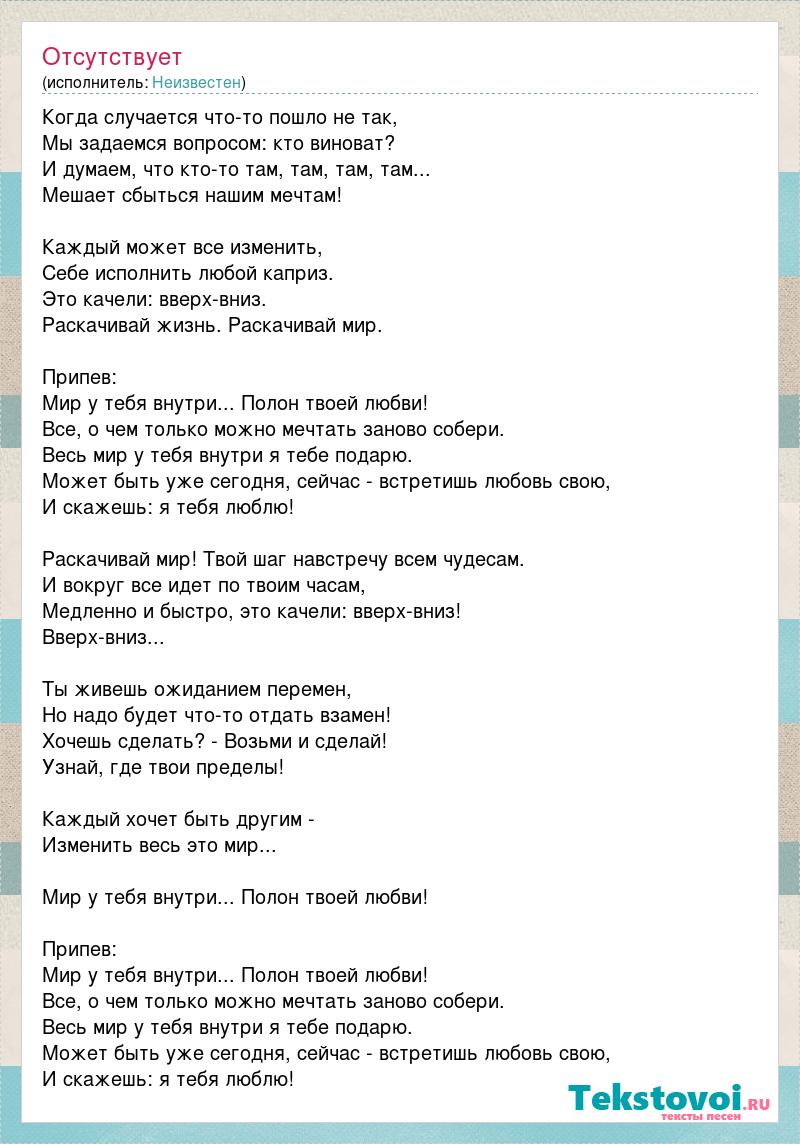 Отсутствует
(исполнитель: Неизвестен)

Когда случается что-то пошло не так,
Мы задаемся вопросом: кто виноват?
И думаем, что кто-то там, там, там, там...
Мешает сбыться нашим мечтам!

Каждый может все изменить,
Себе исполнить любой каприз.
Это качели: вверх-вниз.
Раскачивай жизнь. Раскачивай мир.

Припев:
Мир у тебя внутри... Полон твоей любви!
Все, о чем только можно мечтать заново собери.
Весь мир у тебя внутри я тебе подарю.
Может быть уже сегодня, сейчас - встретишь любовь свою,
И скажешь: я тебя люблю!

Раскачивай мир! Твой шаг навстречу всем чудесам.
И вокруг все идет по твоим часам,
Медленно и быстро, это качели: вверх-вниз!
Вверх-вниз...

Ты живешь ожиданием перемен,
Но надо будет что-то отдать взамен!
Хочешь сделать? - Возьми и сделай!
Узнай, где твои пределы!

Каждый хочет быть другим -
Изменить весь это мир...

Мир у тебя внутри... Полон твоей любви!

Припев:
Мир у тебя внутри... Полон твоей любви!
Все, о чем только можно мечтать заново собери.
Весь мир у тебя внутри я тебе подарю.
Может быть уже сегодня, сейчас - встретишь любовь свою,
И скажешь: я тебя люблю!

Tekstovoi.RU
тексты песен